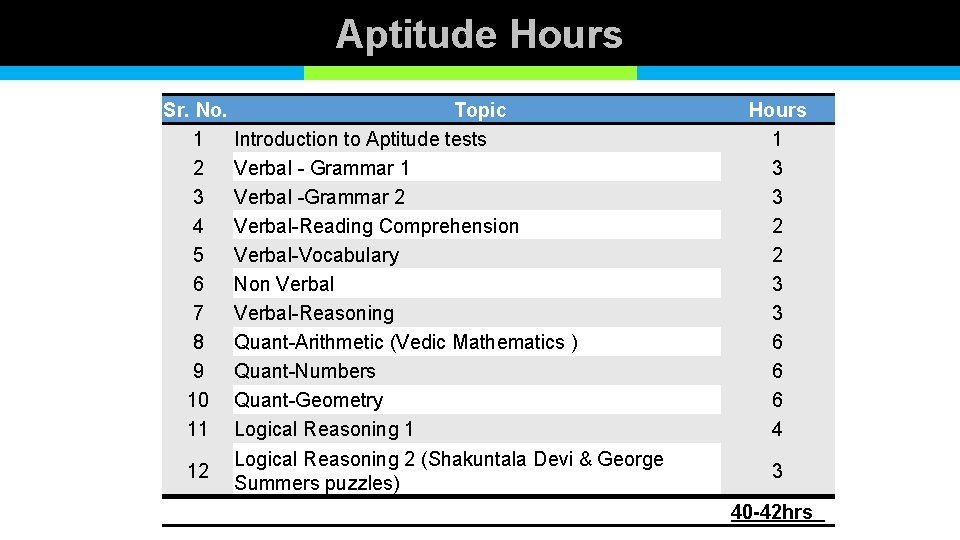 Aptitude Hours

| Sr. No. | Topic | Hours |
|---|---|---|
| 1 | Introduction to Aptitude tests | 1 |
| 2 | Verbal - Grammar 1 | 3 |
| 3 | Verbal -Grammar 2 | 3 |
| 4 | Verbal-Reading Comprehension | 2 |
| 5 | Verbal-Vocabulary | 2 |
| 6 | Non Verbal | 3 |
| 7 | Verbal-Reasoning | 3 |
| 8 | Quant-Arithmetic (Vedic Mathematics ) | 6 |
| 9 | Quant-Numbers | 6 |
| 10 | Quant-Geometry | 6 |
| 11 | Logical Reasoning 1 | 4 |
| 12 | Logical Reasoning 2 (Shakuntala Devi & George Summers puzzles) | 3 |
|  |  | 40-42hrs |